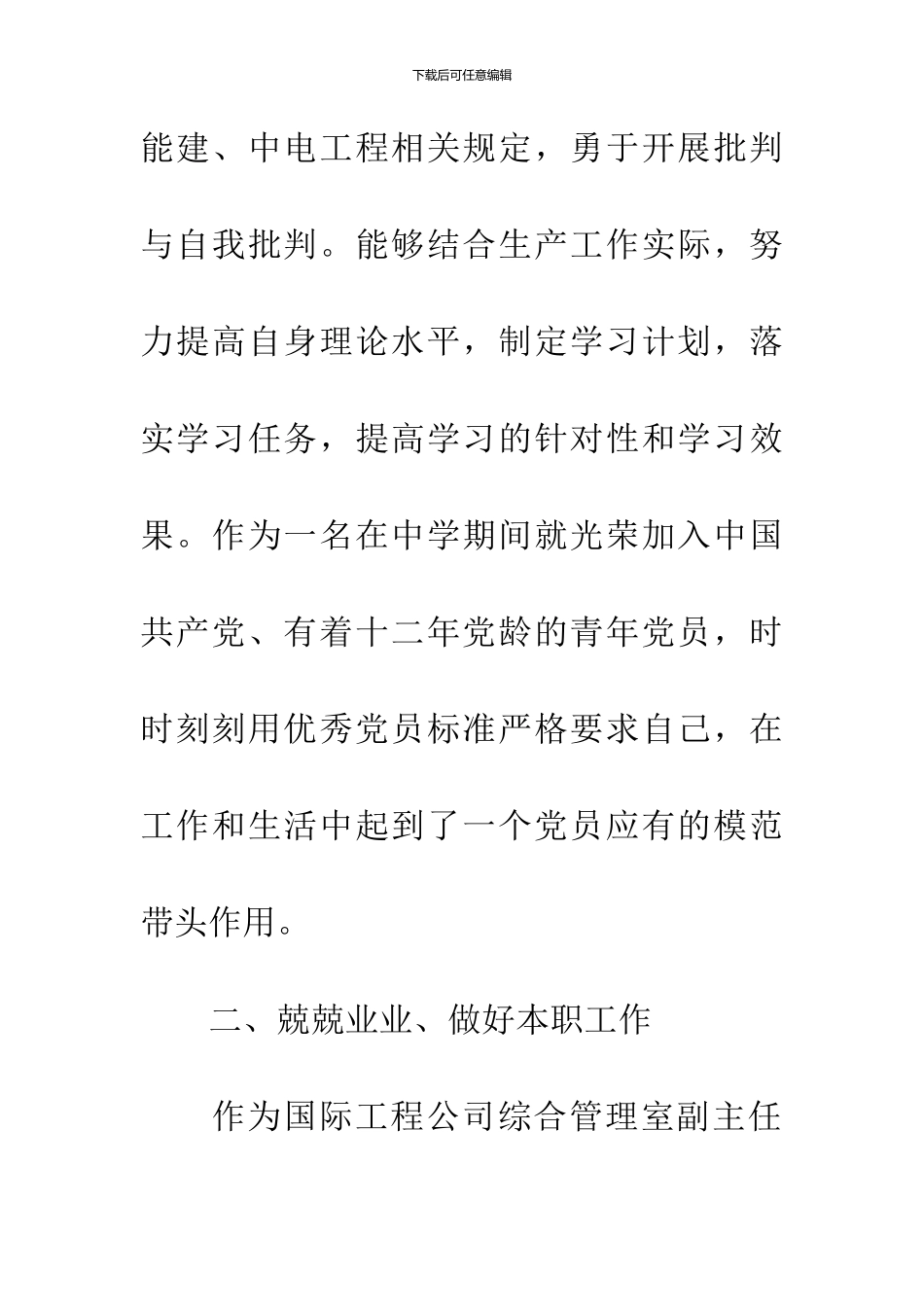 下载后可任意编辑

能建、中电工程相关规定，勇于开展批判与自我批判。能够结合生产工作实际，努力提高自身理论水平，制定学习计划，落实学习任务，提高学习的针对性和学习效果。作为一名在中学期间就光荣加入中国共产党、有着十二年党龄的青年党员，时时刻刻用优秀党员标准严格要求自己，在工作和生活中起到了一个党员应有的模范带头作用。

二、兢兢业业、做好本职工作

作为国际工程公司综合管理室副主任